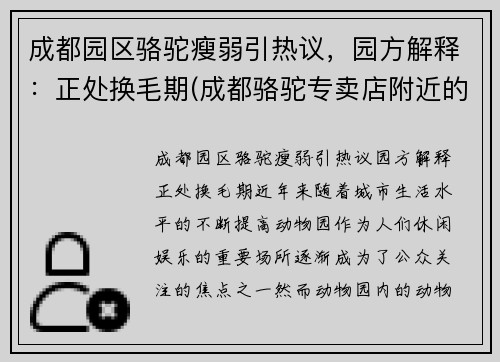 成都园区骆驼瘦弱引热议，园方解释：正处换毛期(成都骆驼专卖店附近的

成都园区骆驼瘦弱引热议园方解释正处换毛期近年来随着城市生活水平的不断提高动物园作为人们休闲娱乐的重要场所逐渐成为了公众关注的焦点之一然而动物园内的动物